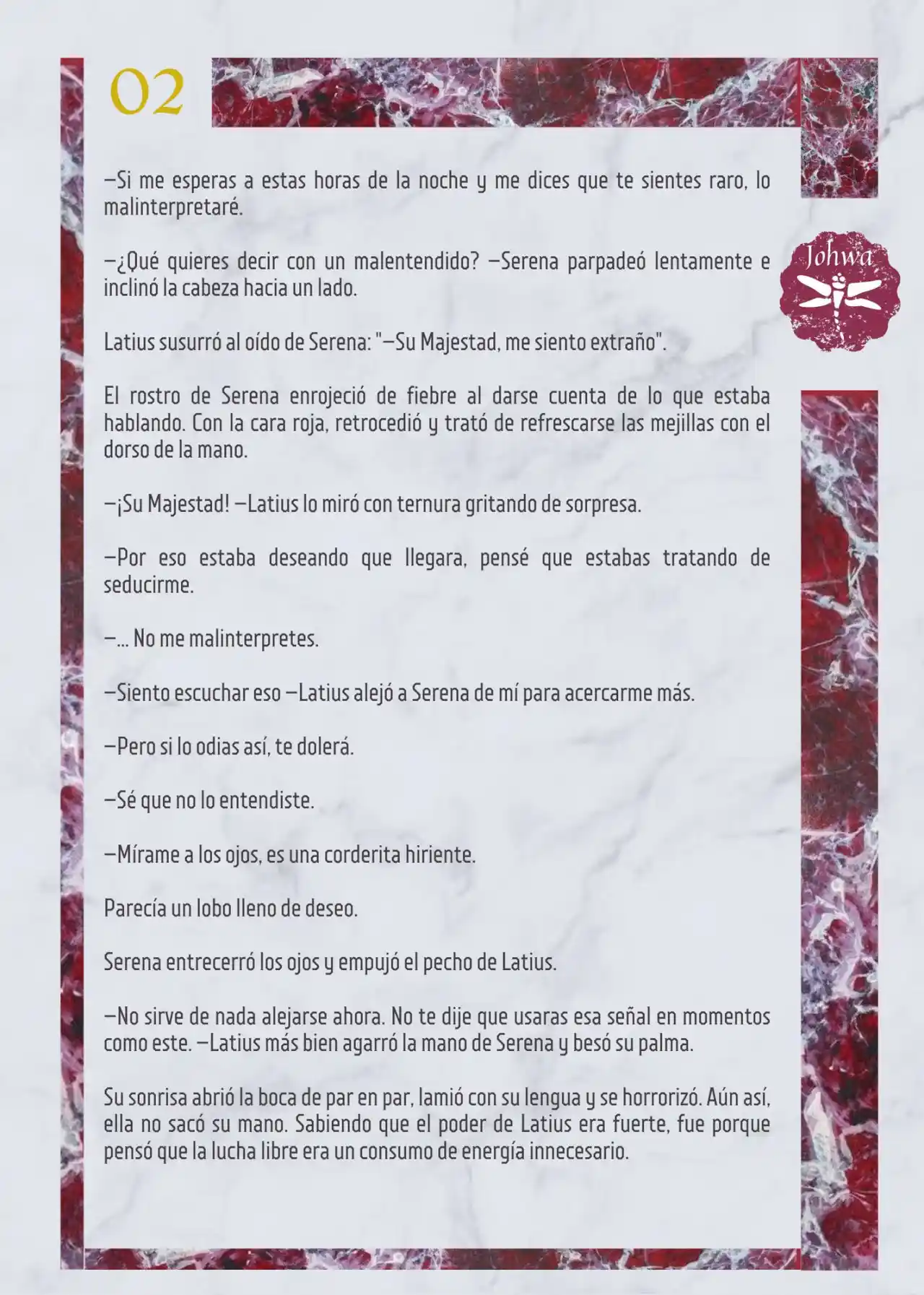 02

Johwa

—Si me esperas a estas horas de la noche y me dices que te sientes raro, lo malinterpretaré.

—¿Qué quieres decir con un malentendido? —Serena parpadeó lentamente e inclinó la cabeza hacia un lado.

Latius susurró al oído de Serena: "—Su Majestad, me siento extraño".

El rostro de Serena enrojeció de fiebre al darse cuenta de lo que estaba hablando. Con la cara roja, retrocedió y trató de refrescarse las mejillas con el dorso de la mano.

—¡Su Majestad! —Latius lo miró con ternura gritando de sorpresa.

—Por eso estaba deseando que llegara, pensé que estabas tratando de seducirme.

—... No me malinterpretes.

—Siento escuchar eso —Latius alejó a Serena de mí para acercarme más.

—Pero si lo odias así, te dolerá.

—Sé que no lo entendiste.

—Mírame a los ojos, es una corderita hiriente.

Parecía un lobo lleno de deseo.

Serena entrecerró los ojos y empujó el pecho de Latius.

—No sirve de nada alejarse ahora. No te dije que usaras esa señal en momentos como este. —Latius más bien agarró la mano de Serena y besó su palma.

Su sonrisa abrió la boca de par en par, lamió con su lengua y se horrorizó. Aún así, ella no sacó su mano. Sabiendo que el poder de Latius era fuerte, fue porque pensó que la lucha libre era un consumo de energía innecesario.